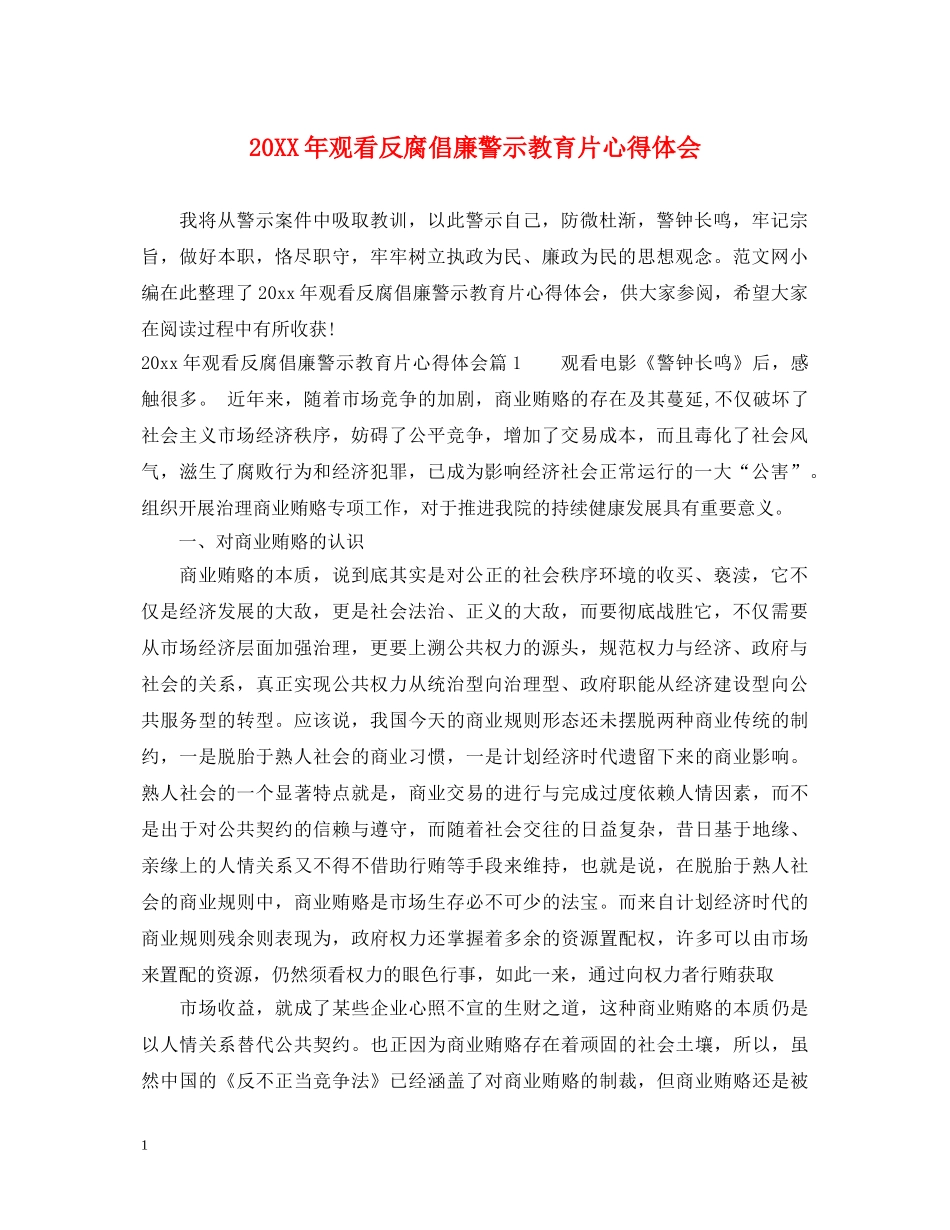 20XX年观看反腐倡廉警示教育片心得体会

我将从警示案件中吸取教训，以此警示自己，防微杜渐，警钟长鸣，牢记宗旨，做好本职，恪尽职守，牢牢树立执政为民、廉政为民的思想观念。范文网小编在此整理了20xx年观看反腐倡廉警示教育片心得体会，供大家参阅，希望大家在阅读过程中有所收获!

20xx年观看反腐倡廉警示教育片心得体会篇1　　观看电影《警钟长鸣》后，感触很多。 近年来，随着市场竞争的加剧，商业贿赂的存在及其蔓延,不仅破坏了社会主义市场经济秩序，妨碍了公平竞争，增加了交易成本，而且毒化了社会风气，滋生了腐败行为和经济犯罪，已成为影响经济社会正常运行的一大“公害”。组织开展治理商业贿赂专项工作，对于推进我院的持续健康发展具有重要意义。

一、对商业贿赂的认识

商业贿赂的本质，说到底其实是对公正的社会秩序环境的收买、亵渎，它不仅是经济发展的大敌，更是社会法治、正义的大敌，而要彻底战胜它，不仅需要从市场经济层面加强治理，更要上溯公共权力的源头，规范权力与经济、政府与社会的关系，真正实现公共权力从统治型向治理型、政府职能从经济建设型向公共服务型的转型。应该说，我国今天的商业规则形态还未摆脱两种商业传统的制约，一是脱胎于熟人社会的商业习惯，一是计划经济时代遗留下来的商业影响。熟人社会的一个显著特点就是，商业交易的进行与完成过度依赖人情因素，而不是出于对公共契约的信赖与遵守，而随着社会交往的日益复杂，昔日基于地缘、亲缘上的人情关系又不得不借助行贿等手段来维持，也就是说，在脱胎于熟人社会的商业规则中，商业贿赂是市场生存必不可少的法宝。而来自计划经济时代的商业规则残余则表现为，政府权力还掌握着多余的资源置配权，许多可以由市场来置配的资源，仍然须看权力的眼色行事，如此一来，通过向权力者行贿获取

市场收益，就成了某些企业心照不宣的生财之道，这种商业贿赂的本质仍是以人情关系替代公共契约。也正因为商业贿赂存在着顽固的社会土壤，所以，虽然中国的《反不正当竞争法》已经涵盖了对商业贿赂的制裁，但商业贿赂还是被

1